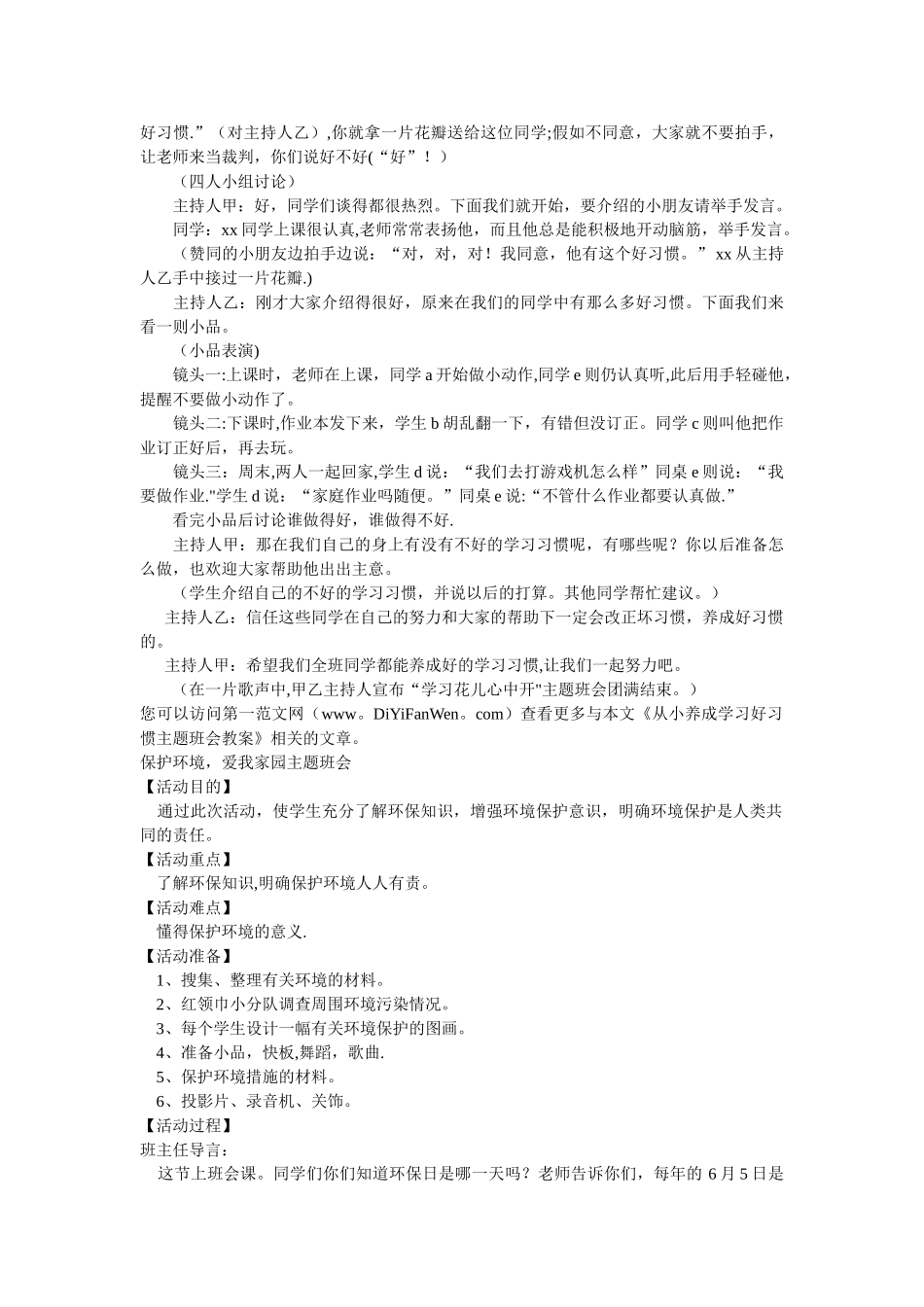 好习惯.”（对主持人乙）,你就拿一片花瓣送给这位同学;假如不同意，大家就不要拍手，让老师来当裁判，你们说好不好(“好”！）

（四人小组讨论）

主持人甲：好，同学们谈得都很热烈。下面我们就开始，要介绍的小朋友请举手发言。

同学：xx 同学上课很认真,老师常常表扬他，而且他总是能积极地开动脑筋，举手发言。

（赞同的小朋友边拍手边说：“对，对，对！我同意，他有这个好习惯。”xx 从主持人乙手中接过一片花瓣.)

主持人乙：刚才大家介绍得很好，原来在我们的同学中有那么多好习惯。下面我们来看一则小品。

（小品表演)

镜头一:上课时，老师在上课，同学 a 开始做小动作,同学 e 则仍认真听,此后用手轻碰他，提醒不要做小动作了。

镜头二:下课时,作业本发下来，学生 b 胡乱翻一下，有错但没订正。同学 c 则叫他把作业订正好后，再去玩。

镜头三：周末,两人一起回家,学生 d 说：“我们去打游戏机怎么样”同桌 e 则说：“我要做作业."学生 d 说：“家庭作业吗随便。”同桌 e 说:“不管什么作业都要认真做.”

看完小品后讨论谁做得好，谁做得不好.

主持人甲：那在我们自己的身上有没有不好的学习习惯呢，有哪些呢？你以后准备怎么做，也欢迎大家帮助他出出主意。

（学生介绍自己的不好的学习习惯，并说以后的打算。其他同学帮忙建议。）

主持人乙：信任这些同学在自己的努力和大家的帮助下一定会改正坏习惯，养成好习惯的。

主持人甲：希望我们全班同学都能养成好的学习习惯,让我们一起努力吧。

（在一片歌声中,甲乙主持人宣布“学习花儿心中开"主题班会团满结束。）

您可以访问第一范文网（www。DiYiFanWen。com）查看更多与本文《从小养成学习好习惯主题班会教案》相关的文章。

保护环境，爱我家园主题班会

【活动目的】

通过此次活动，使学生充分了解环保知识，增强环境保护意识，明确环境保护是人类共同的责任。

【活动重点】

了解环保知识,明确保护环境人人有责。

【活动难点】

懂得保护环境的意义.

【活动准备】

1、搜集、整理有关环境的材料。

2、红领巾小分队调查周围环境污染情况。

3、每个学生设计一幅有关环境保护的图画。

4、准备小品，快板,舞蹈，歌曲.

5、保护环境措施的材料。

6、投影片、录音机、关饰。

【活动过程】

班主任导言:

这节上班会课。同学们你们知道环保日是哪一天吗？老师告诉你们，每年的 6 月 5 日是